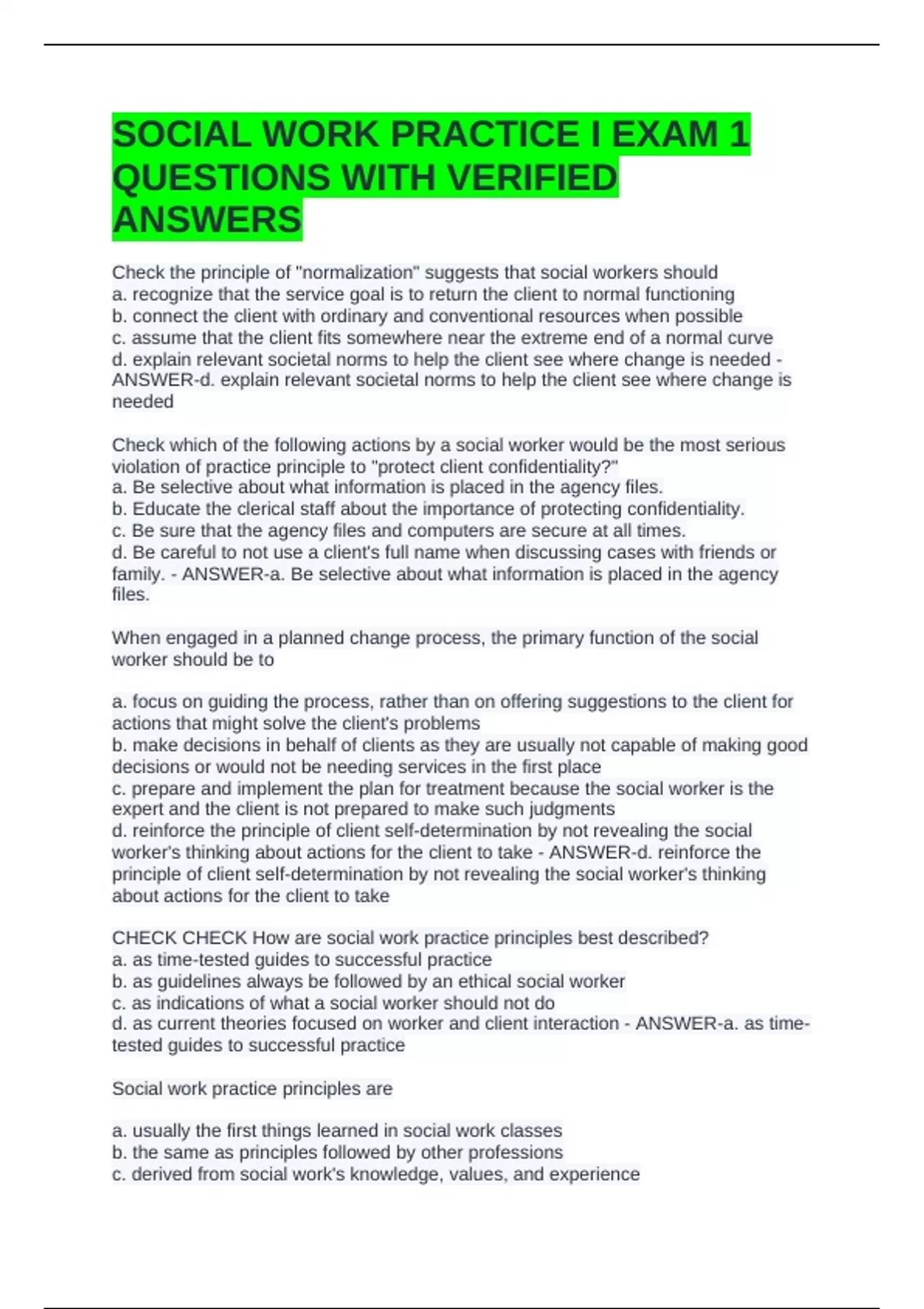 SOCIAL WORK PRACTICE I EXAM 1 QUESTIONS WITH VERIFIED ANSWERS

Check the principle of "normalization" suggests that social workers should
a. recognize that the service goal is to return the client to normal functioning
b. connect the client with ordinary and conventional resources when possible
c. assume that the client fits somewhere near the extreme end of a normal curve
d. explain relevant societal norms to help the client see where change is needed - ANSWER-d. explain relevant societal norms to help the client see where change is needed

Check which of the following actions by a social worker would be the most serious violation of practice principle to "protect client confidentiality?"
a. Be selective about what information is placed in the agency files.
b. Educate the clerical staff about the importance of protecting confidentiality.
c. Be sure that the agency files and computers are secure at all times.
d. Be careful to not use a client's full name when discussing cases with friends or family. - ANSWER-a. Be selective about what information is placed in the agency files.

When engaged in a planned change process, the primary function of the social worker should be to

a. focus on guiding the process, rather than on offering suggestions to the client for actions that might solve the client's problems
b. make decisions in behalf of clients as they are usually not capable of making good decisions or would not be needing services in the first place
c. prepare and implement the plan for treatment because the social worker is the expert and the client is not prepared to make such judgments
d. reinforce the principle of client self-determination by not revealing the social worker's thinking about actions for the client to take - ANSWER-d. reinforce the principle of client self-determination by not revealing the social worker's thinking about actions for the client to take

CHECK CHECK How are social work practice principles best described?
a. as time-tested guides to successful practice
b. as guidelines always be followed by an ethical social worker
c. as indications of what a social worker should not do
d. as current theories focused on worker and client interaction - ANSWER-a. as time-tested guides to successful practice

Social work practice principles are

a. usually the first things learned in social work classes
b. the same as principles followed by other professions
c. derived from social work's knowledge, values, and experience